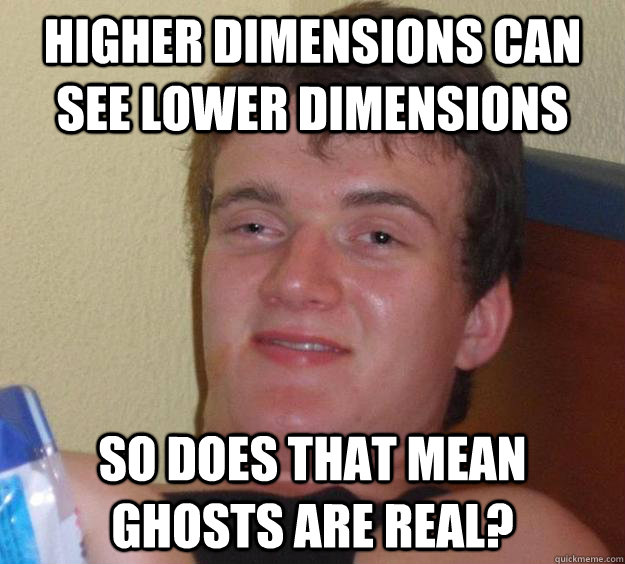 HIGHER DIMENSIONS CAN SEE LOWER DIMENSIONS

SO DOES THAT MEAN GHOSTS ARE REAL?

quickmeme.com